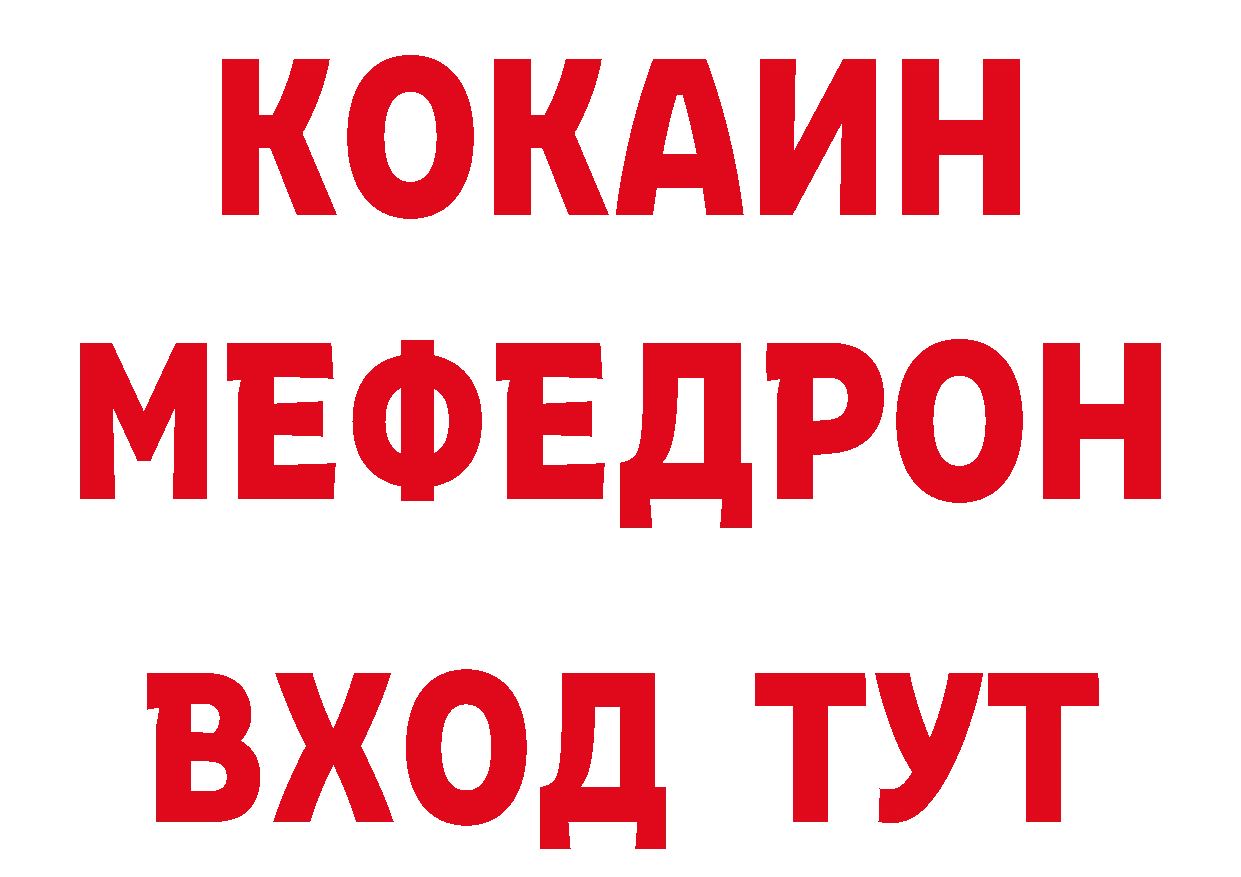 КОКАИН
МЕФЕДРОН
ВХОД ТУТ